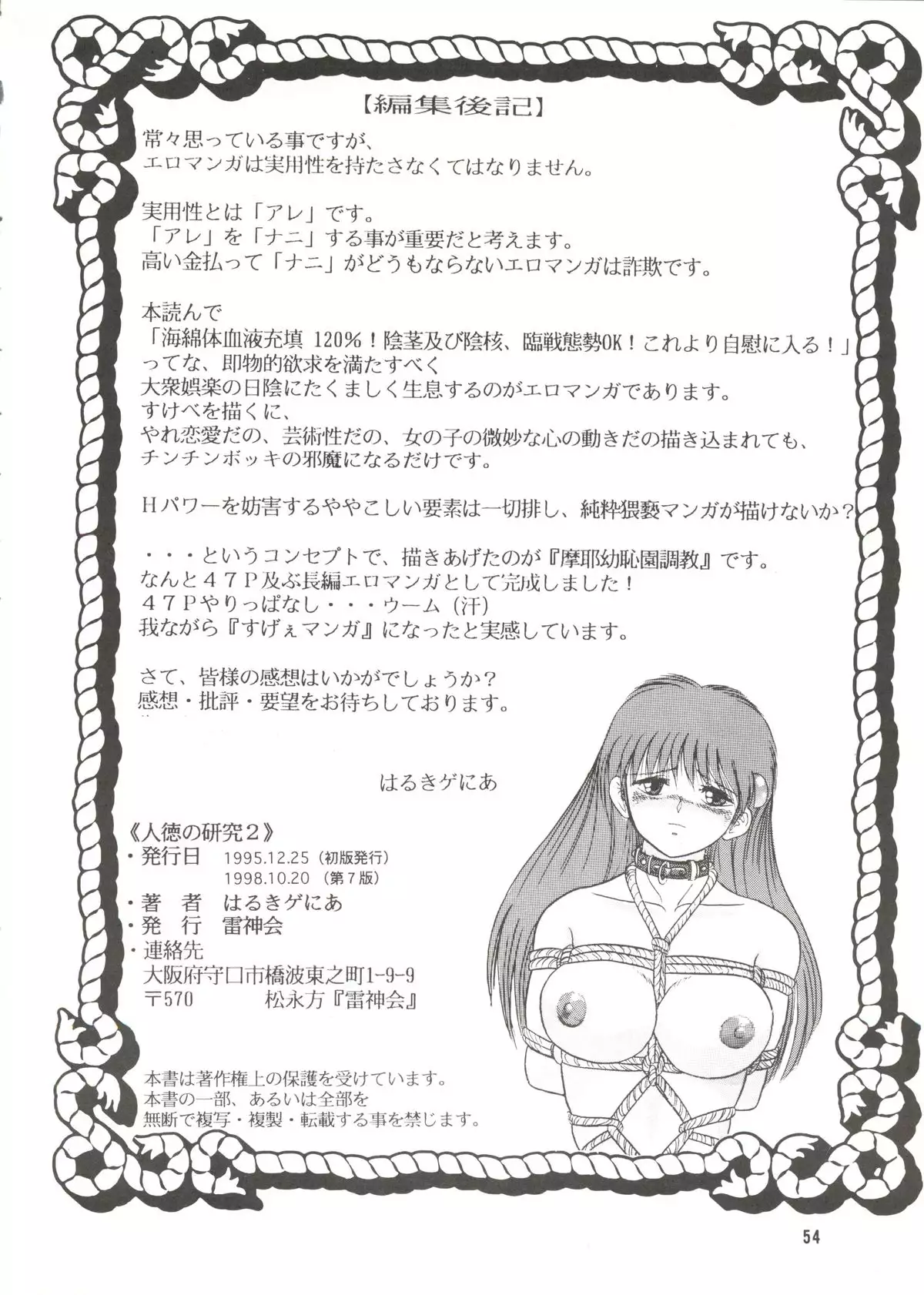 【編集後記】

常々思っている事ですが、
エロマンガは実用性を持たさなくてはなりません。

実用性とは「アレ」です。
「アレ」を「ナニ」する事が重要だと考えます。
高い金払って「ナニ」がどうもならないエロマンガは詐欺です。

本読んで
「海綿体血液充填120%！陰茎及び陰核、臨戦態勢OK！これより自慰に入る！」
ってな、即物的欲求を満たすべく
大衆娯楽の日陰にたくましく生息するのがエロマンガであります。
すけべを描くに、
やれ恋愛だの、芸術性だの、女の子の微妙な心の動きだの描き込まれても、
チンチンボッキの邪魔になるだけです。

Hパワーを妨害するややこしい要素は一切排し、純粋猥褻マンガが描けないか？

・・・というコンセプトで、描きあげたのが『摩耶幼恥園調教』です。
なんと47P及ぶ長編エロマンガとして完成しました！
47Pやりっぱなし・・・ウーム（汗）
我ながら『すげぇマンガ』になったと実感しています。

さて、皆様の感想はいかがでしょうか？
感想・批評・要望をお待ちしております。

はるきゲにあ

《人徳の研究2》
・発行日 1995.12.25（初版発行）
1998.10.20（第7版）
・著 者 はるきゲにあ
・発 行 雷神会
・連絡先
大阪府守口市橋波東之町1-9-9
〒570 松永方『雷神会』

本書は著作権上の保護を受けています。
本書の一部、あるいは全部を
無断で複写・複製・転載する事を禁じます。

54